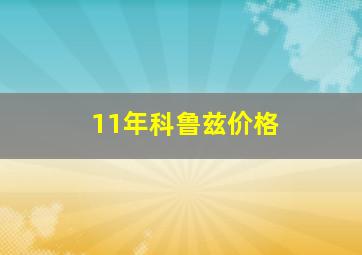 11年科鲁兹价格